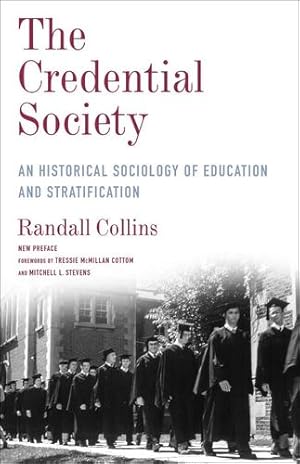 The Credential Society

AN HISTORICAL SOCIOLOGY OF EDUCATION AND STRATIFICATION

Randall Collins

NEW PREFACE
FOREWORDS BY TRESSIE McMILLAN COTTOM AND MITCHELL L. STEVENS